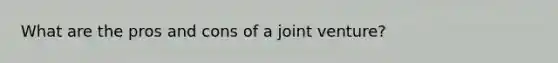 What are the pros and cons of a joint venture?